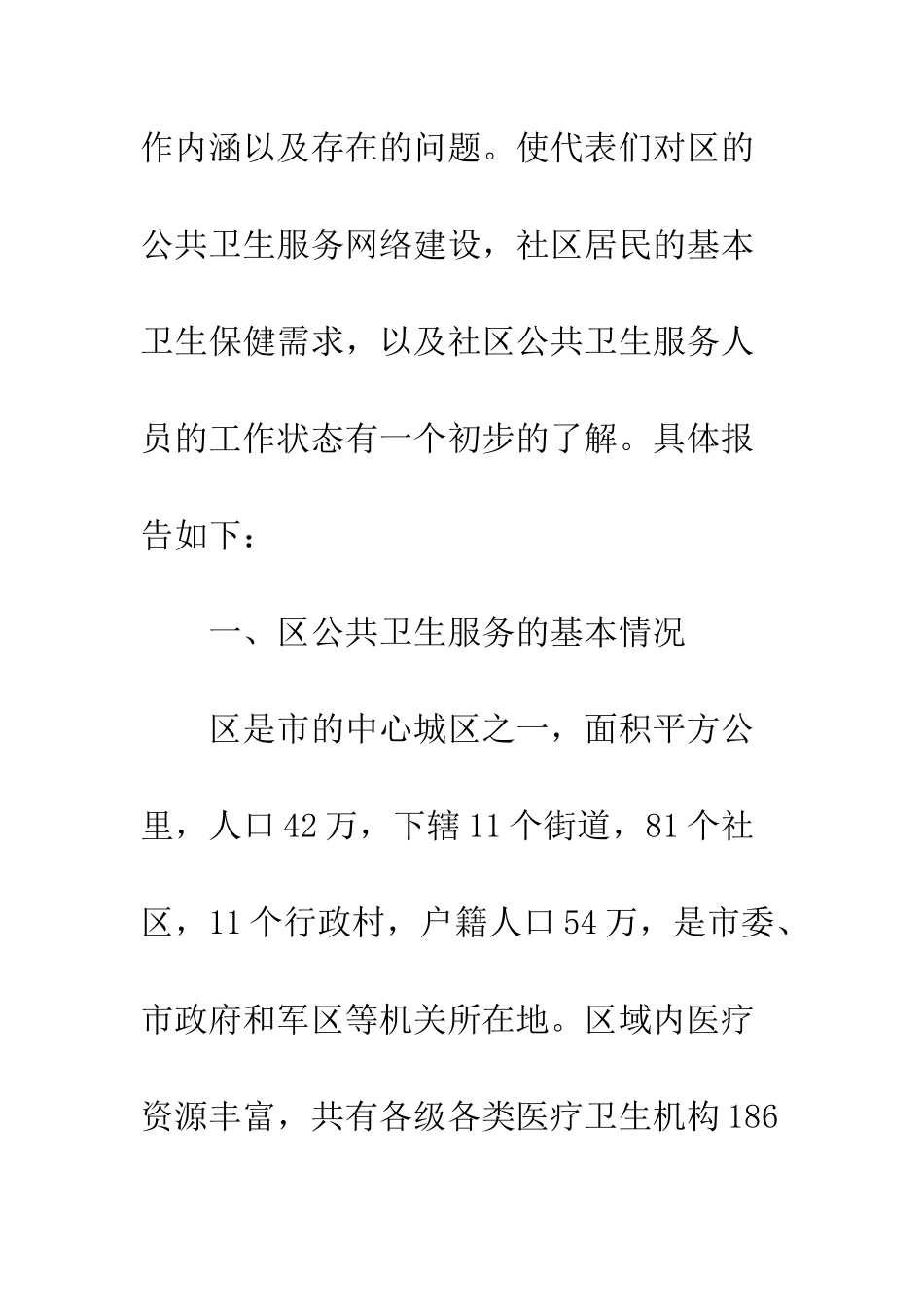 作内涵以及存在的问题。使代表们对区的公共卫生服务网络建设，社区居民的基本卫生保健需求，以及社区公共卫生服务人员的工作状态有一个初步的了解。具体报告如下：

一、区公共卫生服务的基本情况

区是市的中心城区之一，面积平方公里，人口42万，下辖11个街道，81个社区，11个行政村，户籍人口54万，是市委、市政府和军区等机关所在地。区域内医疗资源丰富，共有各级各类医疗卫生机构186